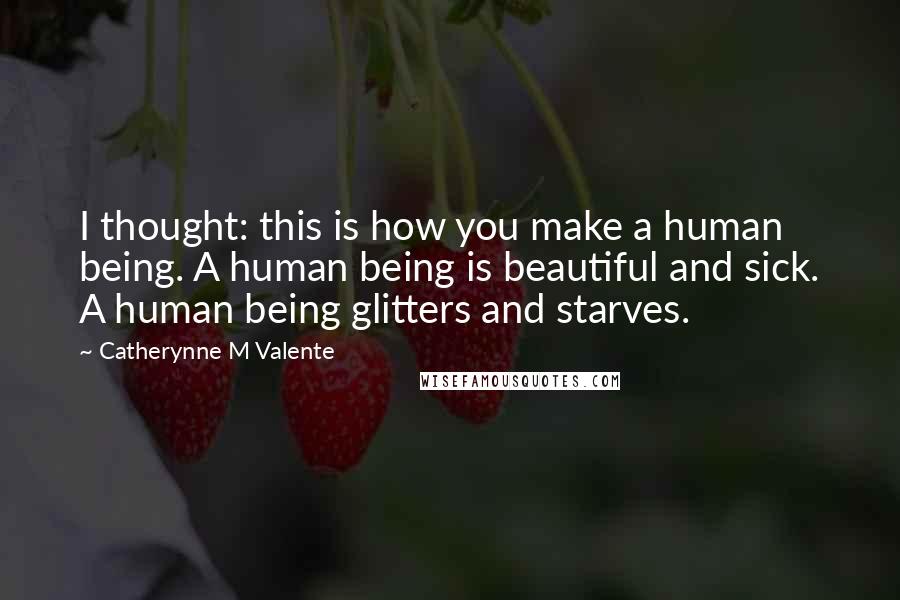 I thought: this is how you make a human being. A human being is beautiful and sick. A human being glitters and starves.

~ Catherynne M Valente

WISEFAMOUSQUOTES.COM